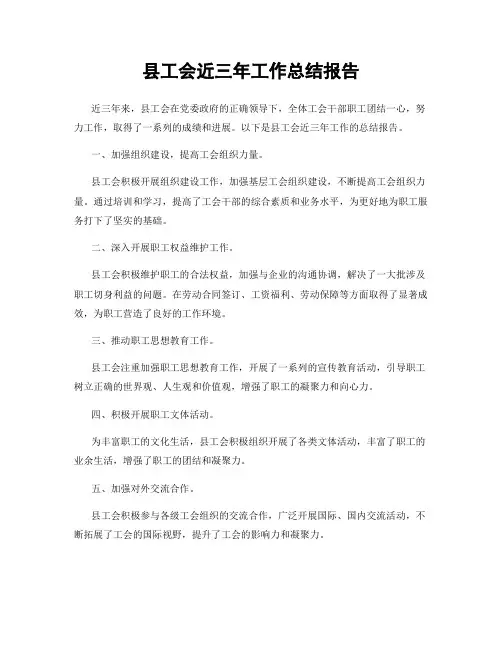 县工会近三年工作总结报告

近三年来，县工会在党委政府的正确领导下，全体工会干部职工团结一心，努力工作，取得了一系列的成绩和进展。以下是县工会近三年工作的总结报告。

一、加强组织建设，提高工会组织力量。

县工会积极开展组织建设工作，加强基层工会组织建设，不断提高工会组织力量。通过培训和学习，提高了工会干部的综合素质和业务水平，为更好地为职工服务打下了坚实的基础。

二、深入开展职工权益维护工作。

县工会积极维护职工的合法权益，加强与企业的沟通协调，解决了一大批涉及职工切身利益的问题。在劳动合同签订、工资福利、劳动保障等方面取得了显著成效，为职工营造了良好的工作环境。

三、推动职工思想教育工作。

县工会注重加强职工思想教育工作，开展了一系列的宣传教育活动，引导职工树立正确的世界观、人生观和价值观，增强了职工的凝聚力和向心力。

四、积极开展职工文体活动。

为丰富职工的文化生活，县工会积极组织开展了各类文体活动，丰富了职工的业余生活，增强了职工的团结和凝聚力。

五、加强对外交流合作。

县工会积极参与各级工会组织的交流合作，广泛开展国际、国内交流活动，不断拓展了工会的国际视野，提升了工会的影响力和凝聚力。